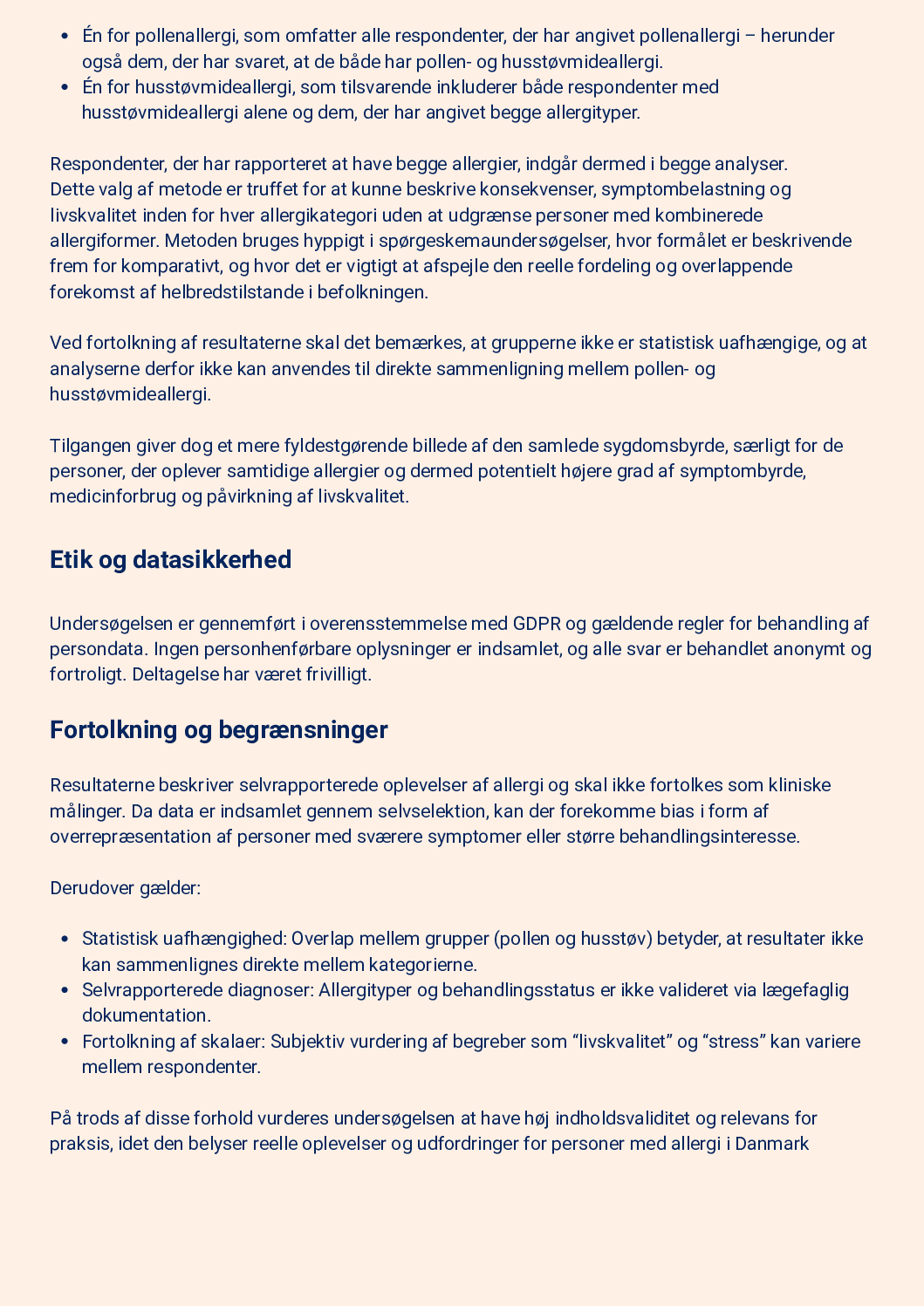 - Én for pollenallergi, som omfatter alle respondenter, der har angivet pollenallergi – herunder også dem, der har svaret, at de både har pollen- og husstøvmideallergi.
- Én for husstøvmideallergi, som tilsvarende inkluderer både respondenter med husstøvmideallergi alene og dem, der har angivet begge allergityper.

Respondenter, der har rapporteret at have begge allergier, indgår dermed i begge analyser. Dette valg af metode er truffet for at kunne beskrive konsekvenser, symptombelastning og livskvalitet inden for hver allergikategori uden at udgrænse personer med kombinerede allergiformer. Metoden bruges hyppigt i spørgeskemaundersøgelser, hvor formålet er beskrivende frem for komparativt, og hvor det er vigtigt at afspejle den reelle fordeling og overlappende forekomst af helbredstilstande i befolkningen.

Ved fortolkning af resultaterne skal det bemærkes, at grupperne ikke er statistisk uafhængige, og at analyserne derfor ikke kan anvendes til direkte sammenligning mellem pollen- og husstøvmideallergi.

Tilgangen giver dog et mere fyldestgørende billede af den samlede sygdomsbyrde, særligt for de personer, der oplever samtidige allergier og dermed potentielt højere grad af symptombyrde, medicinforbrug og påvirkning af livskvalitet.

Etik og datasikkerhed

Undersøgelsen er gennemført i overensstemmelse med GDPR og gældende regler for behandling af persondata. Ingen personhenførbare oplysninger er indsamlet, og alle svar er behandlet anonymt og fortroligt. Deltagelse har været frivilligt.

Fortolkning og begrænsninger

Resultaterne beskriver selvrapporterede oplevelser af allergi og skal ikke fortolkes som kliniske målinger. Da data er indsamlet gennem selvselektion, kan der forekomme bias i form af overrepræsentation af personer med sværere symptomer eller større behandlingsinteresse.

Derudover gælder:

- Statistisk uafhængighed: Overlap mellem grupper (pollen og husstøv) betyder, at resultater ikke kan sammenlignes direkte mellem kategorierne.
- Selvrapporterede diagnoser: Allergityper og behandlingsstatus er ikke valideret via lægefaglig dokumentation.
- Fortolkning af skalaer: Subjektiv vurdering af begreber som “livskvalitet” og “stress” kan variere mellem respondenter.

På trods af disse forhold vurderes undersøgelsen at have høj indholdsvaliditet og relevans for praksis, idet den belyser reelle oplevelser og udfordringer for personer med allergi i Danmark